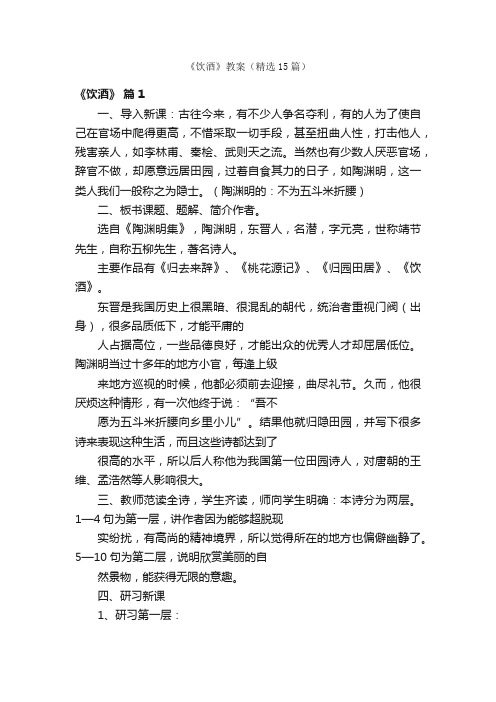 《饮酒》教案（精选15篇）

《饮酒》 篇1

一、导入新课：古往今来，有不少人争名夺利，有的人为了使自己在官场中爬得更高，不惜采取一切手段，甚至扭曲人性，打击他人，残害亲人，如李林甫、秦桧、武则天之流。当然也有少数人厌恶官场，辞官不做，却愿意远居田园，过着自食其力的日子，如陶渊明，这一类人我们一般称之为隐士。（陶渊明的：不为五斗米折腰）

二、板书课题、题解、简介作者。

选自《陶渊明集》，陶渊明，东晋人，名潜，字元亮，世称靖节先生，自称五柳先生，著名诗人。

主要作品有《归去来辞》、《桃花源记》、《归园田居》、《饮酒》。

东晋是我国历史上很黑暗、很混乱的朝代，统治者重视门阀（出身），很多品质低下，才能平庸的

人占据高位，一些品德良好，才能出众的优秀人才却屈居低位。陶渊明当过十多年的地方小官，每逢上级

来地方巡视的时候，他都必须前去迎接，曲尽礼节。久而，他很厌烦这种情形，有一次他终于说：“吾不

愿为五斗米折腰向乡里小儿”。结果他就归隐田园，并写下很多诗来表现这种生活，而且这些诗都达到了

很高的水平，所以后人称他为我国第一位田园诗人，对唐朝的王维、孟浩然等人影响很大。

三、教师范读全诗，学生齐读，师向学生明确：本诗分为两层。1—4句为第一层，讲作者因为能够超脱现

实纷扰，有高尚的精神境界，所以觉得所在的地方也偏僻幽静了。5—10句为第二层，说明欣赏美丽的自

然景物，能获得无限的意趣。

四、研习新课

1、研习第一层：